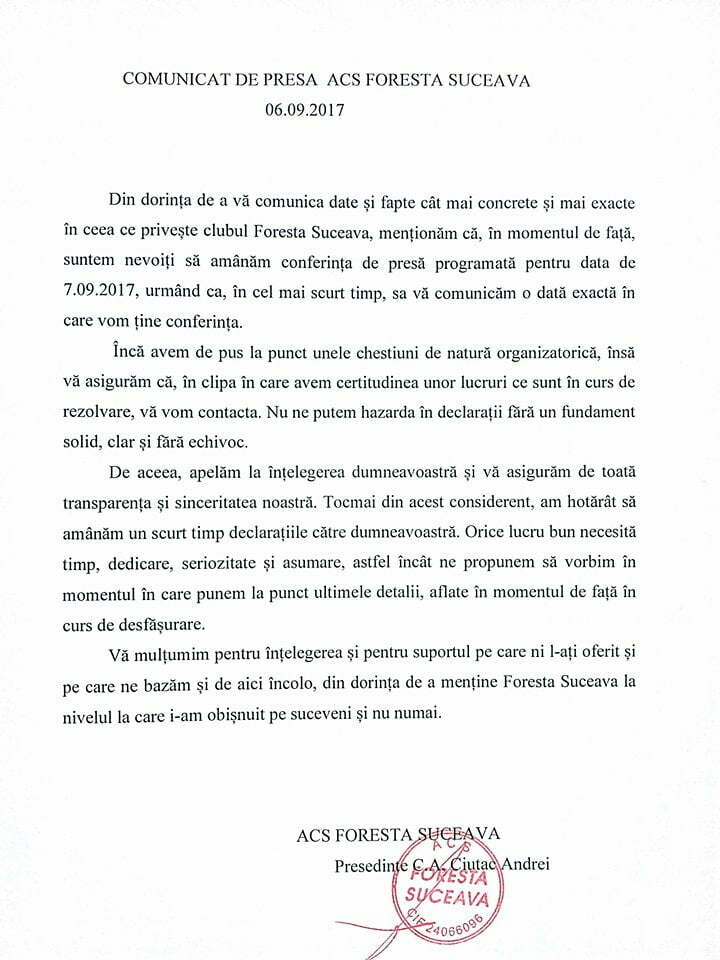 COMUNICAT DE PRESA ACS FORESTA SUCEAVA
06.09.2017

Din dorința de a vă comunica date și fapte cât mai concrete și mai exacte în ceea ce privește clubul Foresta Suceava, menționăm că, în momentul de față, suntem nevoiți să amânăm conferința de presă programată pentru data de 7.09.2017, urmând ca, în cel mai scurt timp, sa vă comunicăm o dată exactă în care vom ține conferința.

Încă avem de pus la punct unele chestiuni de natură organizatorică, însă vă asigurăm că, în clipa în care avem certitudinea unor lucruri ce sunt în curs de rezolvare, vă vom contacta. Nu ne putem hazarda în declarații fără un fundament solid, clar și fără echivoc.

De aceea, apelăm la înțelegerea dumneavoastră și vă asigurăm de toată transparența și sinceritatea noastră. Tocmai din acest considerent, am hotărât să amânăm un scurt timp declarațiile către dumneavoastră. Orice lucru bun necesită timp, dedicare, seriozitate și asumare, astfel încât ne propunem să vorbim în momentul în care punem la punct ultimele detalii, aflate în momentul de față în curs de desfășurare.

Vă mulțumim pentru înțelegerea și pentru suportul pe care ni l-ați oferit și pe care ne bazăm și de aici încolo, din dorința de a menține Foresta Suceava la nivelul la care i-am obișnuit pe suceveni și nu numai.

ACS FORESTA SUCEAVA
Presedinte C.A. Ciutac Andrei

ACS FORESTA SUCEAVA CIF 24066096